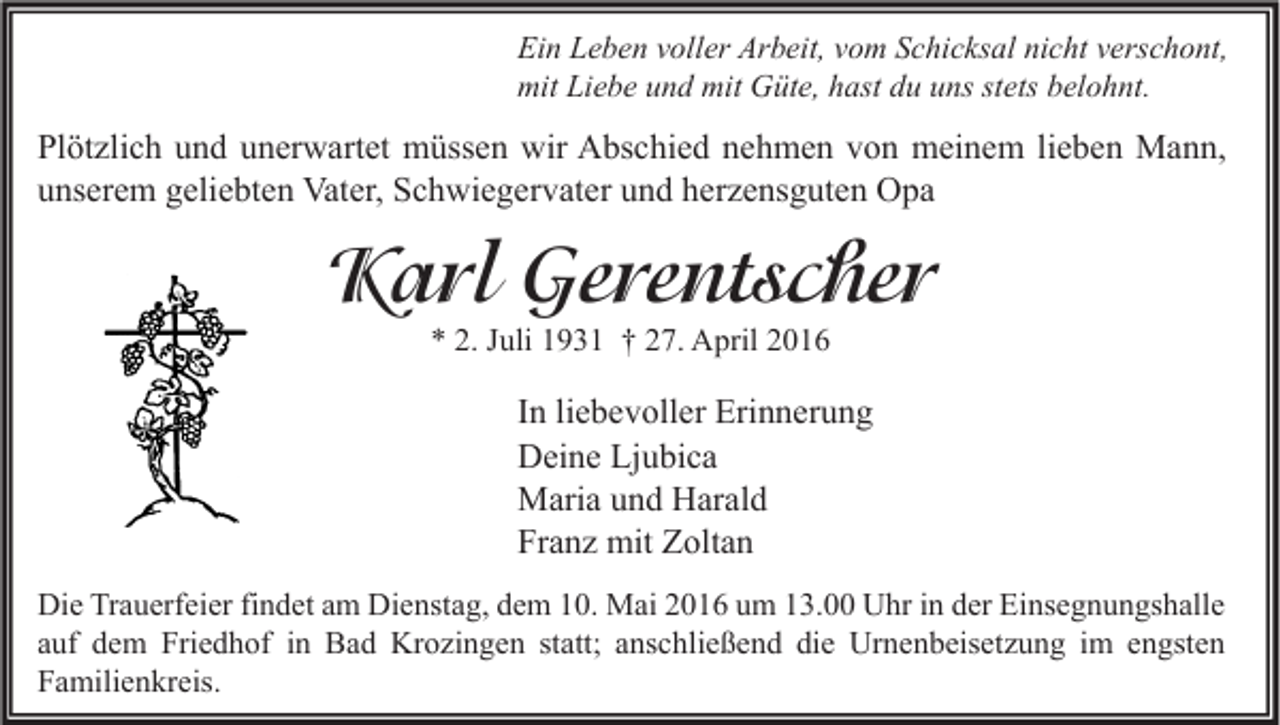 Ein Leben voller Arbeit, vom Schicksal nicht verschont,
mit Liebe und mit Güte, hast du uns stets belohnt.

Plötzlich und unerwartet müssen wir Abschied nehmen von meinem lieben Mann, unserem geliebten Vater, Schwiegervater und herzensguten Opa

Karl Gerentscher

* 2. Juli 1931 † 27. April 2016

In liebevoller Erinnerung
Deine Ljubica
Maria und Harald
Franz mit Zoltan

Die Trauerfeier findet am Dienstag, dem 10. Mai 2016 um 13.00 Uhr in der Einsegnungshalle auf dem Friedhof in Bad Krozingen statt; anschließend die Urnenbeisetzung im engsten Familienkreis.